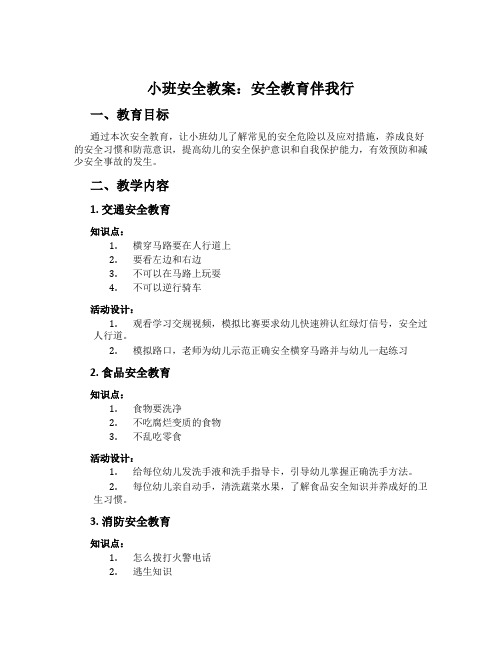 小班安全教案：安全教育伴我行

一、教育目标

通过本次安全教育，让小班幼儿了解常见的安全危险以及应对措施，养成良好的安全习惯和防范意识，提高幼儿的安全保护意识和自我保护能力，有效预防和减少安全事故的发生。

二、教学内容

1. 交通安全教育

知识点：

1. 横穿马路要在人行道上
2. 要看左边和右边
3. 不可以在马路上玩耍
4. 不可以逆行骑车

活动设计：

1. 观看学习交规视频，模拟比赛要求幼儿快速辨认红绿灯信号，安全过人行道。
2. 模拟路口，老师为幼儿示范正确安全横穿马路并与幼儿一起练习

2. 食品安全教育

知识点：

1. 食物要洗净
2. 不吃腐烂变质的食物
3. 不乱吃零食

活动设计：

1. 给每位幼儿发洗手液和洗手指导卡，引导幼儿掌握正确洗手方法。
2. 每位幼儿亲自动手，清洗蔬菜水果，了解食品安全知识并养成好的卫生习惯。

3. 消防安全教育

知识点：

1. 怎么拨打火警电话
2. 逃生知识